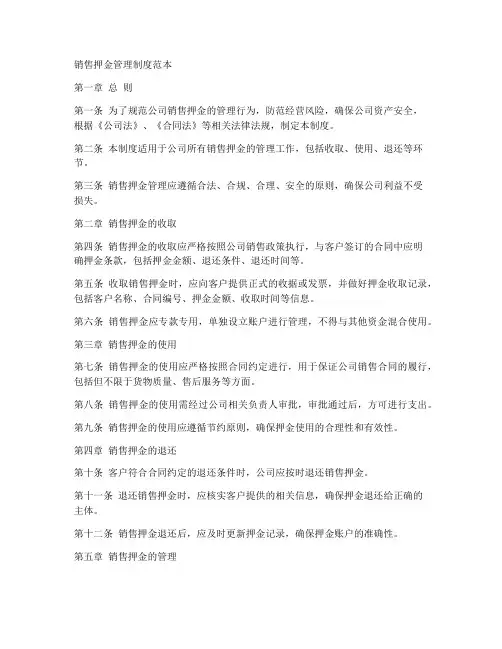 销售押金管理制度范本

第一章 总 则

第一条 为了规范公司销售押金的管理行为，防范经营风险，确保公司资产安全，根据《公司法》、《合同法》等相关法律法规，制定本制度。

第二条 本制度适用于公司所有销售押金的管理工作，包括收取、使用、退还等环节。

第三条 销售押金管理应遵循合法、合规、合理、安全的原则，确保公司利益不受损失。

第二章 销售押金的收取

第四条 销售押金的收取应严格按照公司销售政策执行，与客户签订的合同中应明确押金条款，包括押金金额、退还条件、退还时间等。

第五条 收取销售押金时，应向客户提供正式的收据或发票，并做好押金收取记录，包括客户名称、合同编号、押金金额、收取时间等信息。

第六条 销售押金应专款专用，单独设立账户进行管理，不得与其他资金混合使用。

第三章 销售押金的使用

第七条 销售押金的使用应严格按照合同约定进行，用于保证公司销售合同的履行，包括但不限于货物质量、售后服务等方面。

第八条 销售押金的使用需经过公司相关负责人审批，审批通过后，方可进行支出。

第九条 销售押金的使用应遵循节约原则，确保押金使用的合理性和有效性。

第四章 销售押金的退还

第十条 客户符合合同约定的退还条件时，公司应按时退还销售押金。

第十一条 退还销售押金时，应核实客户提供的相关信息，确保押金退还给正确的主体。

第十二条 销售押金退还后，应及时更新押金记录，确保押金账户的准确性。

第五章 销售押金的管理